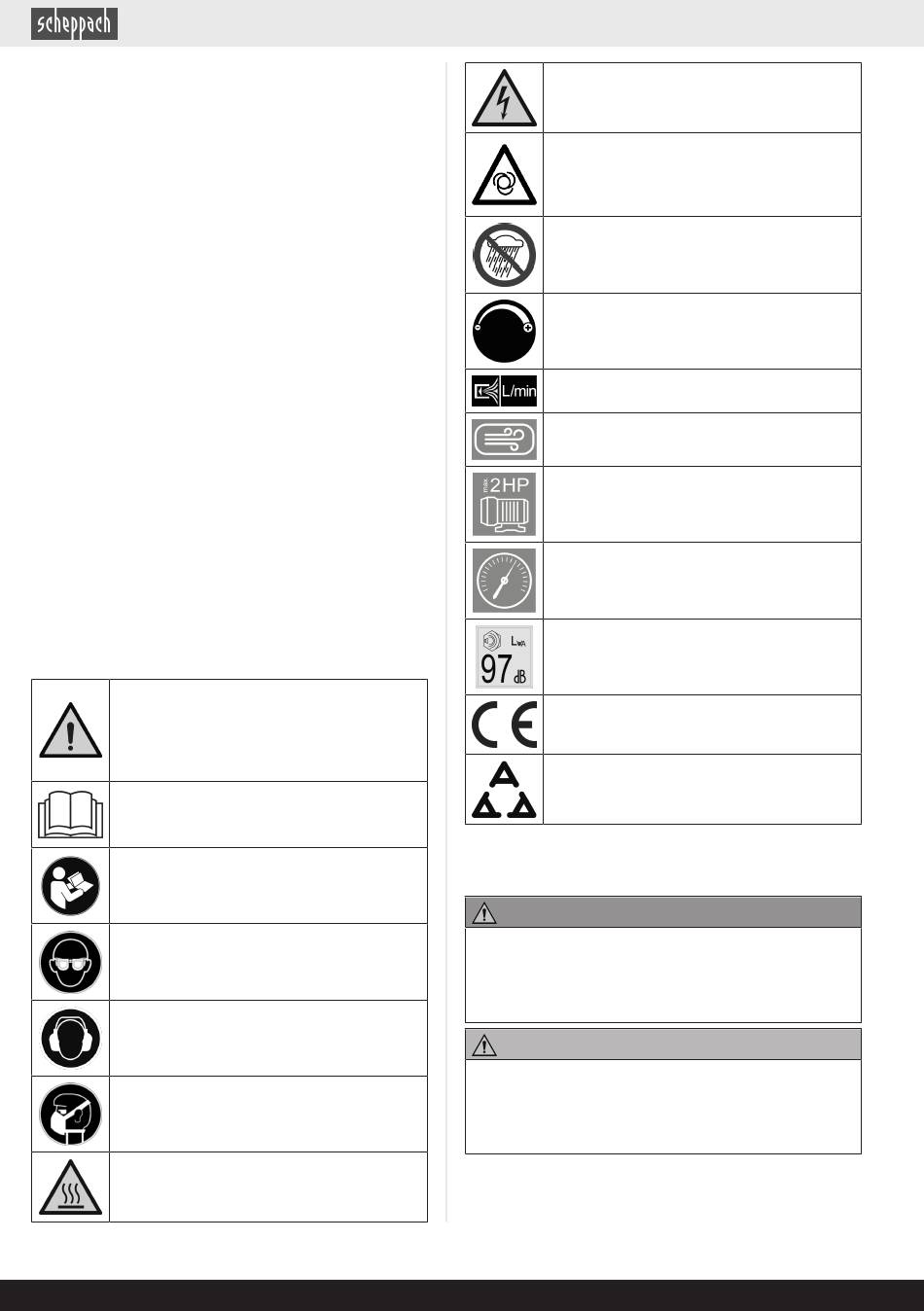 scheppach

L/min

max 2HP

$L_{WA}$
97 dB

CE